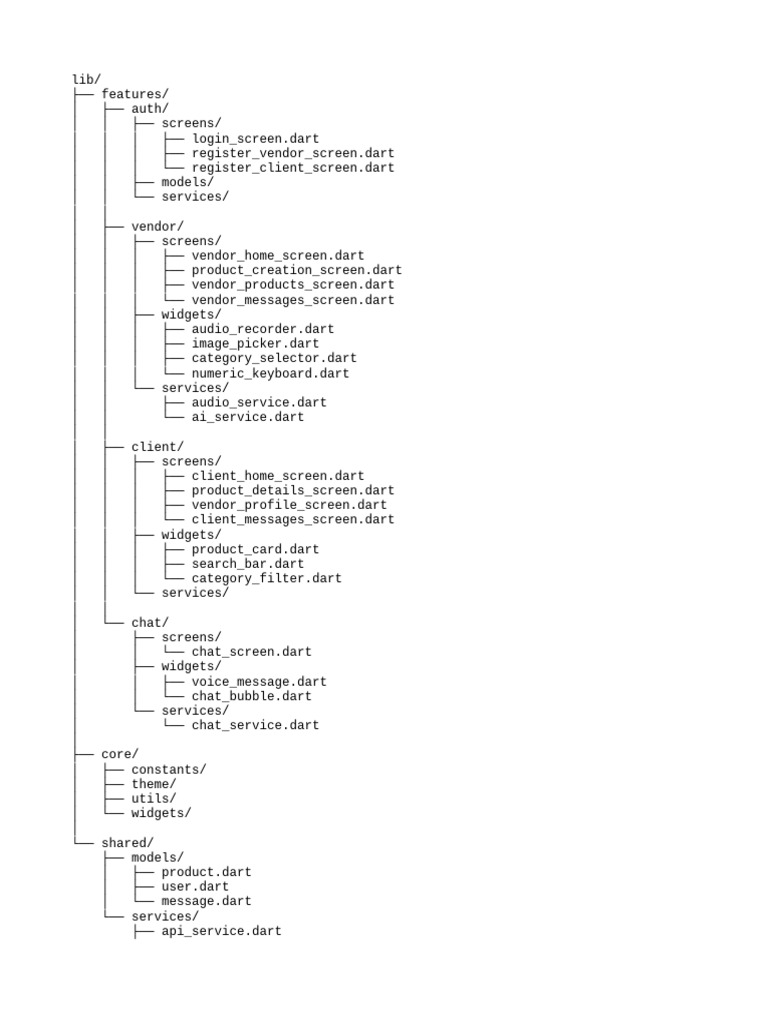 lib/
├── features/
│   ├── auth/
│   │   ├── screens/
│   │   │   ├── login_screen.dart
│   │   │   ├── register_vendor_screen.dart
│   │   │   └── register_client_screen.dart
│   │   ├── models/
│   │   └── services/
│   │
│   ├── vendor/
│   │   ├── screens/
│   │   │   ├── vendor_home_screen.dart
│   │   │   ├── product_creation_screen.dart
│   │   │   ├── vendor_products_screen.dart
│   │   │   └── vendor_messages_screen.dart
│   │   ├── widgets/
│   │   │   ├── audio_recorder.dart
│   │   │   ├── image_picker.dart
│   │   │   ├── category_selector.dart
│   │   │   └── numeric_keyboard.dart
│   │   └── services/
│   │       ├── audio_service.dart
│   │       └── ai_service.dart
│   │
│   ├── client/
│   │   ├── screens/
│   │   │   ├── client_home_screen.dart
│   │   │   ├── product_details_screen.dart
│   │   │   ├── vendor_profile_screen.dart
│   │   │   └── client_messages_screen.dart
│   │   ├── widgets/
│   │   │   ├── product_card.dart
│   │   │   ├── search_bar.dart
│   │   │   └── category_filter.dart
│   │   └── services/
│   │
│   └── chat/
│       ├── screens/
│       │   └── chat_screen.dart
│       ├── widgets/
│       │   ├── voice_message.dart
│       │   └── chat_bubble.dart
│       └── services/
│           └── chat_service.dart
│
├── core/
│   ├── constants/
│   ├── theme/
│   ├── utils/
│   └── widgets/
│
└── shared/
    ├── models/
    │   ├── product.dart
    │   ├── user.dart
    │   └── message.dart
    └── services/
        ├── api_service.dart